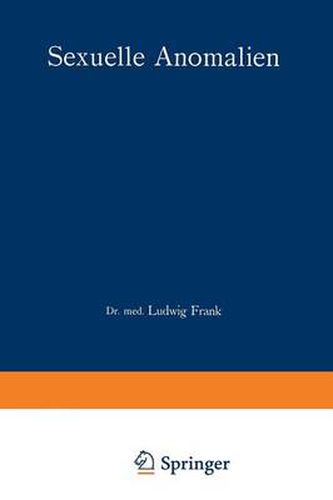 Sexuelle Anomalien

Dr. med. Ludwig Frank

Springer